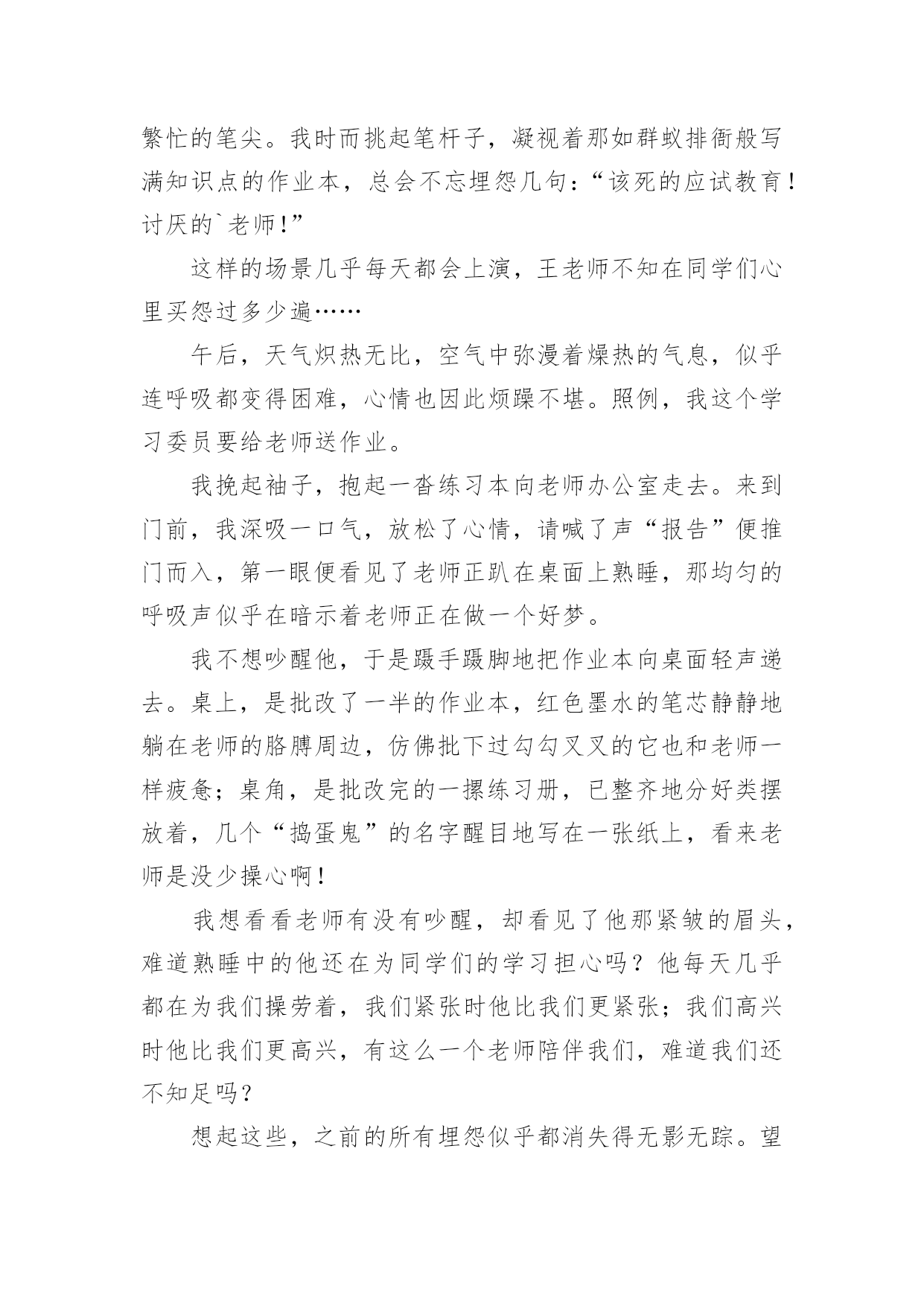 繁忙的笔尖。我时而挑起笔杆子，凝视着那如群蚁排衙般写满知识点的作业本，总会不忘埋怨几句：“该死的应试教育！讨厌的`老师！”

这样的场景几乎每天都会上演，王老师不知在同学们心里买怨过多少遍……

午后，天气炽热无比，空气中弥漫着燥热的气息，似乎连呼吸都变得困难，心情也因此烦躁不堪。照例，我这个学习委员要给老师送作业。

我挽起袖子，抱起一沓练习本向老师办公室走去。来到门前，我深吸一口气，放松了心情，请喊了声“报告”便推门而入，第一眼便看见了老师正趴在桌面上熟睡，那均匀的呼吸声似乎在暗示着老师正在做一个好梦。

我不想吵醒他，于是蹑手蹑脚地把作业本向桌面轻声递去。桌上，是批改了一半的作业本，红色墨水的笔芯静静地躺在老师的胳膊周边，仿佛批下过勾勾叉叉的它也和老师一样疲惫；桌角，是批改完的一摞练习册，已整齐地分好类摆放着，几个“捣蛋鬼”的名字醒目地写在一张纸上，看来老师是没少操心啊！

我想看看老师有没有吵醒，却看见了他那紧皱的眉头，难道熟睡中的他还在为同学们的学习担心吗？他每天几乎都在为我们操劳着，我们紧张时他比我们更紧张；我们高兴时他比我们更高兴，有这么一个老师陪伴我们，难道我们还不知足吗？

想起这些，之前的所有埋怨似乎都消失得无影无踪。望